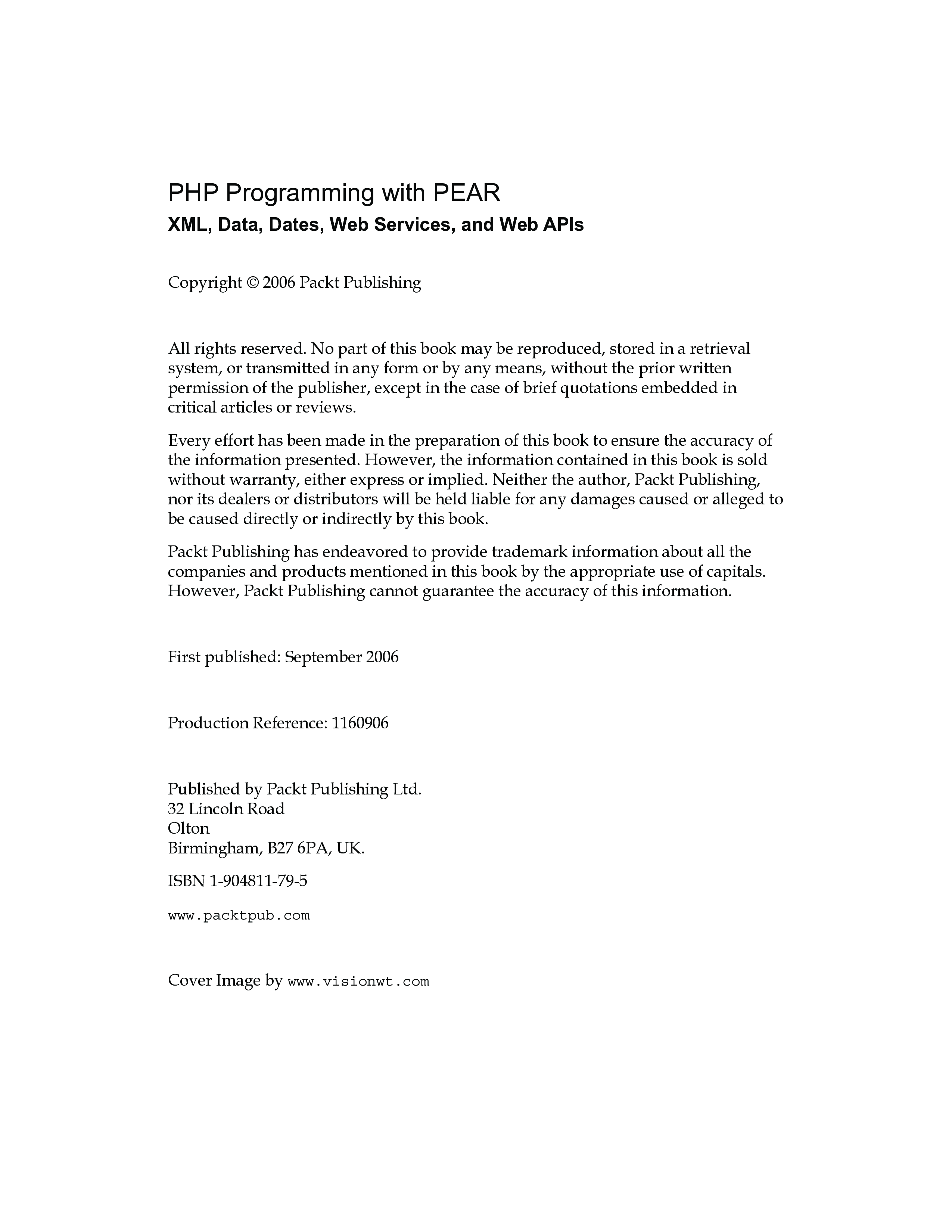 PHP Programming with PEAR
XML, Data, Dates, Web Services, and Web APIs

Copyright © 2006 Packt Publishing

All rights reserved. No part of this book may be reproduced, stored in a retrieval system, or transmitted in any form or by any means, without the prior written permission of the publisher, except in the case of brief quotations embedded in critical articles or reviews.

Every effort has been made in the preparation of this book to ensure the accuracy of the information presented. However, the information contained in this book is sold without warranty, either express or implied. Neither the author, Packt Publishing, nor its dealers or distributors will be held liable for any damages caused or alleged to be caused directly or indirectly by this book.

Packt Publishing has endeavored to provide trademark information about all the companies and products mentioned in this book by the appropriate use of capitals. However, Packt Publishing cannot guarantee the accuracy of this information.

First published: September 2006

Production Reference: 1160906

Published by Packt Publishing Ltd.
32 Lincoln Road
Olton
Birmingham, B27 6PA, UK.

ISBN 1-904811-79-5

www.packtpub.com

Cover Image by www.visionwt.com